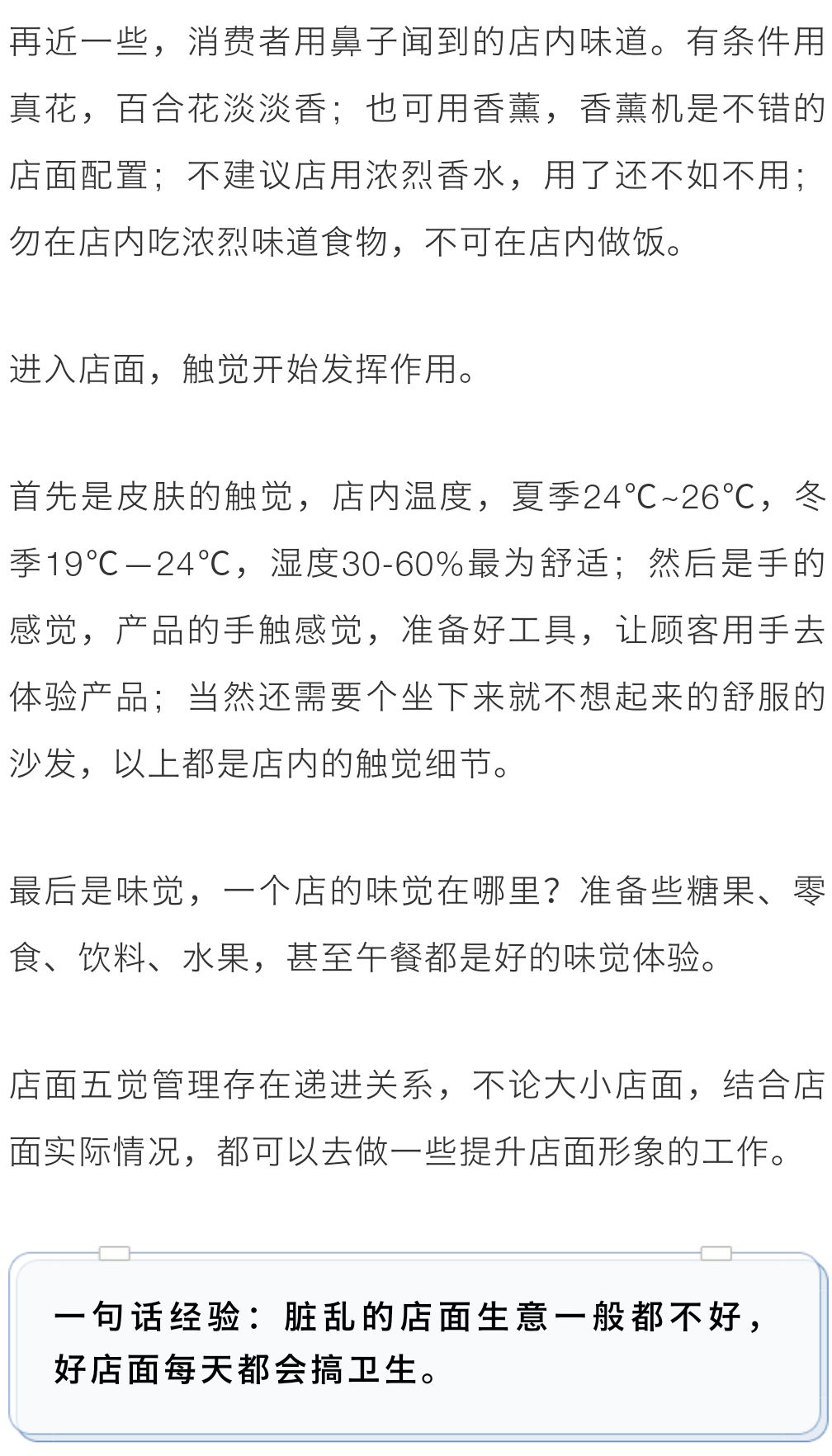 再近一些，消费者用鼻子闻到的店内味道。有条件用真花，百合花淡淡香；也可用香薰，香薰机是不错的店面配置；不建议店用浓烈香水，用了还不如不用；勿在店内吃浓烈味道食物，不可在店内做饭。

进入店面，触觉开始发挥作用。

首先是皮肤的触觉，店内温度，夏季24℃~26℃，冬季19℃—24℃，湿度30-60%最为舒适；然后是手的感觉，产品的手触感觉，准备好工具，让顾客用手去体验产品；当然还需要个坐下来就不想起来的舒服的沙发，以上都是店内的触觉细节。

最后是味觉，一个店的味觉在哪里？准备些糖果、零食、饮料、水果，甚至午餐都是好的味觉体验。

店面五觉管理存在递进关系，不论大小店面，结合店面实际情况，都可以去做一些提升店面形象的工作。

一句话经验：脏乱的店面生意一般都不好，好店面每天都会搞卫生。